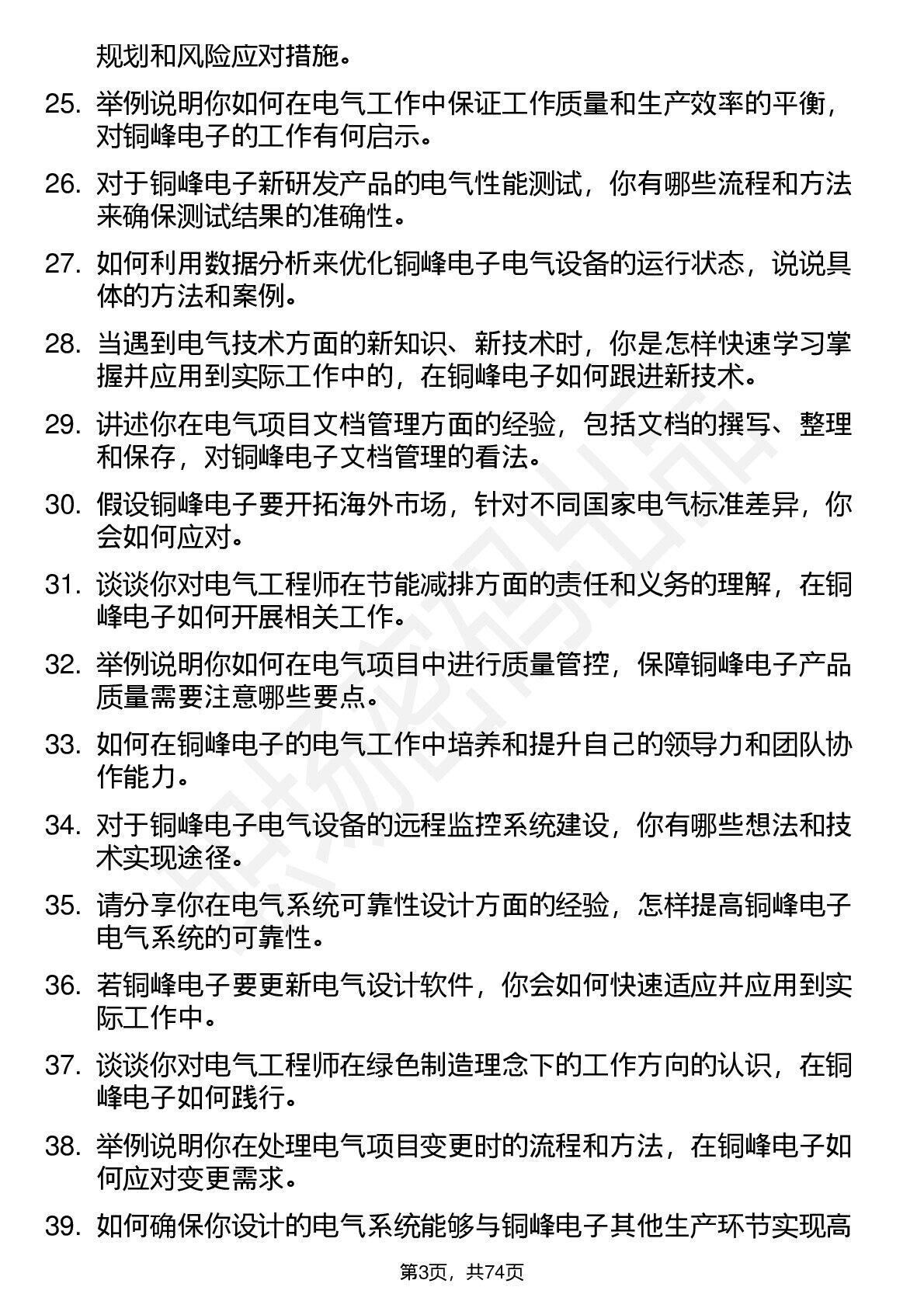 规划和风险应对措施。

25. 举例说明你如何在电气工作中保证工作质量和生产效率的平衡，对铜峰电子的工作有何启示。

26. 对于铜峰电子新研发产品的电气性能测试，你有哪些流程和方法来确保测试结果的准确性。

27. 如何利用数据分析来优化铜峰电子电气设备的运行状态，说说具体的方法和案例。

28. 当遇到电气技术方面的新知识、新技术时，你是怎样快速学习掌握并应用到实际工作中的，在铜峰电子如何跟进新技术。

29. 讲述你在电气项目文档管理方面的经验，包括文档的撰写、整理和保存，对铜峰电子文档管理的看法。

30. 假设铜峰电子要开拓海外市场，针对不同国家电气标准差异，你会如何应对。

31. 谈谈你对电气工程师在节能减排方面的责任和义务的理解，在铜峰电子如何开展相关工作。

32. 举例说明你如何在电气项目中进行质量管控，保障铜峰电子产品质量需要注意哪些要点。

33. 如何在铜峰电子的电气工作中培养和提升自己的领导力和团队协作能力。

34. 对于铜峰电子电气设备的远程监控系统建设，你有哪些想法和技术实现途径。

35. 请分享你在电气系统可靠性设计方面的经验，怎样提高铜峰电子电气系统的可靠性。

36. 若铜峰电子要更新电气设计软件，你会如何快速适应并应用到实际工作中。

37. 谈谈你对电气工程师在绿色制造理念下的工作方向的认识，在铜峰电子如何践行。

38. 举例说明你在处理电气项目变更时的流程和方法，在铜峰电子如何应对变更需求。

39. 如何确保你设计的电气系统能够与铜峰电子其他生产环节实现高

第3页，共74页